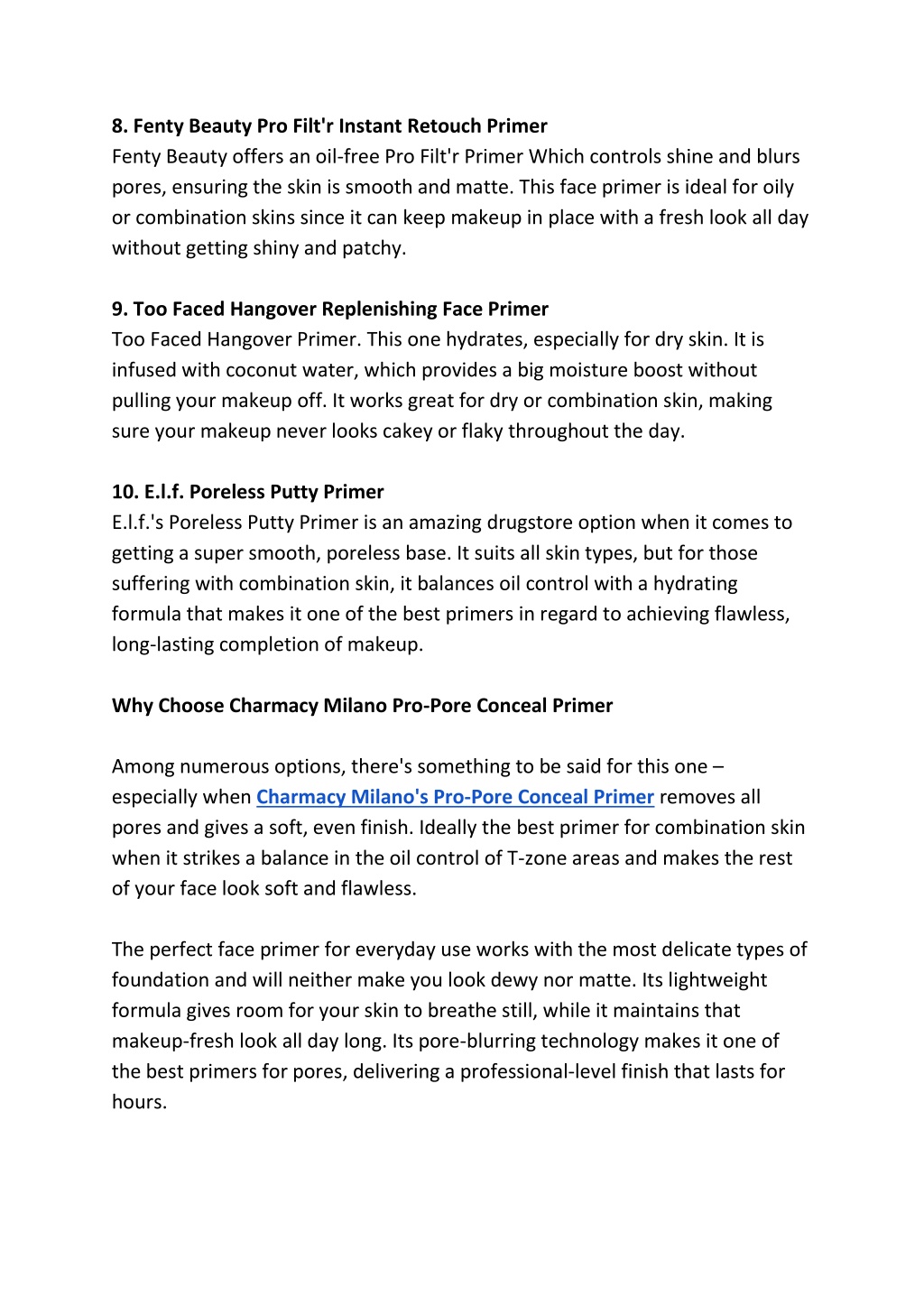 8. Fenty Beauty Pro Filt'r Instant Retouch Primer
Fenty Beauty offers an oil-free Pro Filt'r Primer Which controls shine and blurs pores, ensuring the skin is smooth and matte. This face primer is ideal for oily or combination skins since it can keep makeup in place with a fresh look all day without getting shiny and patchy.

9. Too Faced Hangover Replenishing Face Primer
Too Faced Hangover Primer. This one hydrates, especially for dry skin. It is infused with coconut water, which provides a big moisture boost without pulling your makeup off. It works great for dry or combination skin, making sure your makeup never looks cakey or flaky throughout the day.

10. E.l.f. Poreless Putty Primer
E.l.f.'s Poreless Putty Primer is an amazing drugstore option when it comes to getting a super smooth, poreless base. It suits all skin types, but for those suffering with combination skin, it balances oil control with a hydrating formula that makes it one of the best primers in regard to achieving flawless, long-lasting completion of makeup.

Why Choose Charmacy Milano Pro-Pore Conceal Primer

Among numerous options, there's something to be said for this one – especially when Charmacy Milano's Pro-Pore Conceal Primer removes all pores and gives a soft, even finish. Ideally the best primer for combination skin when it strikes a balance in the oil control of T-zone areas and makes the rest of your face look soft and flawless.

The perfect face primer for everyday use works with the most delicate types of foundation and will neither make you look dewy nor matte. Its lightweight formula gives room for your skin to breathe still, while it maintains that makeup-fresh look all day long. Its pore-blurring technology makes it one of the best primers for pores, delivering a professional-level finish that lasts for hours.